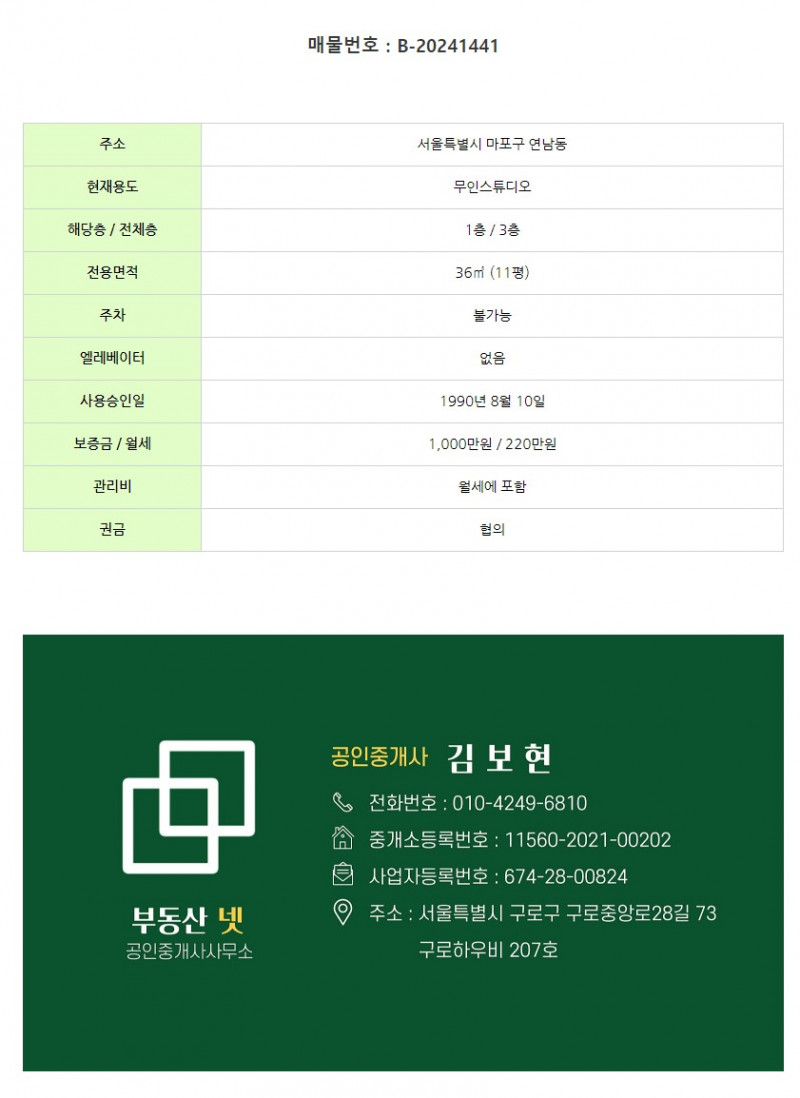 매물번호 : B-20241441

| 주소 | 서울특별시 마포구 연남동 |
|---|---|
| 현재용도 | 무인스튜디오 |
| 해당층 / 전체층 | 1층 / 3층 |
| 전용면적 | 36㎡ (11평) |
| 주차 | 불가능 |
| 엘레베이터 | 없음 |
| 사용승인일 | 1990년 8월 10일 |
| 보증금 / 월세 | 1,000만원 / 220만원 |
| 관리비 | 월세에 포함 |
| 권금 | 협의 |

부동산 넷
공인중개사사무소

공인중개사 김 보 현

전화번호 : 010-4249-6810

중개소등록번호 : 11560-2021-00202

사업자등록번호 : 674-28-00824

주소 : 서울특별시 구로구 구로중앙로28길 73
구로하우비 207호